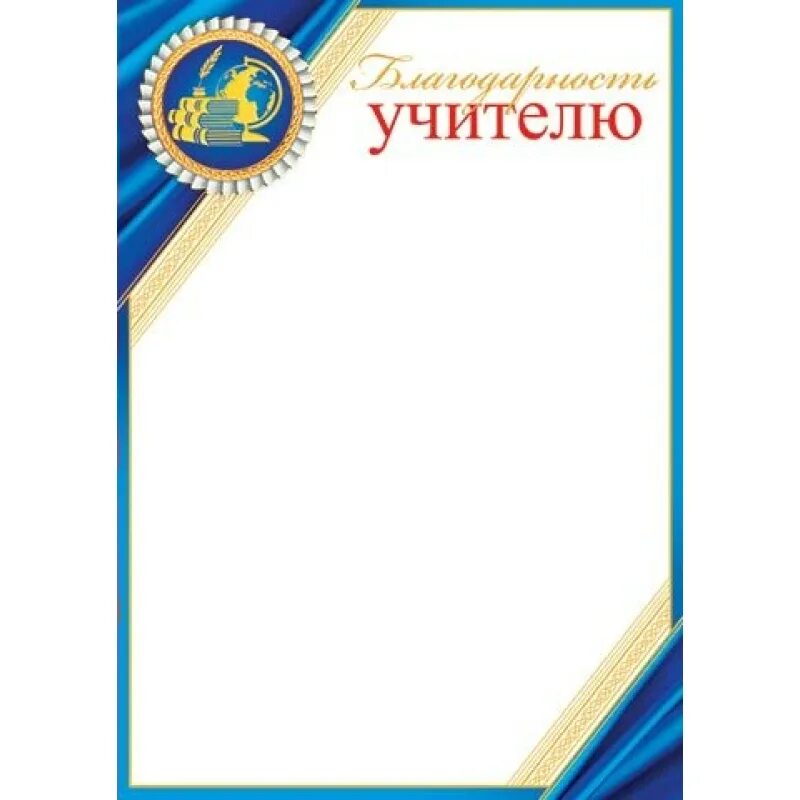 Благодарность
учителю